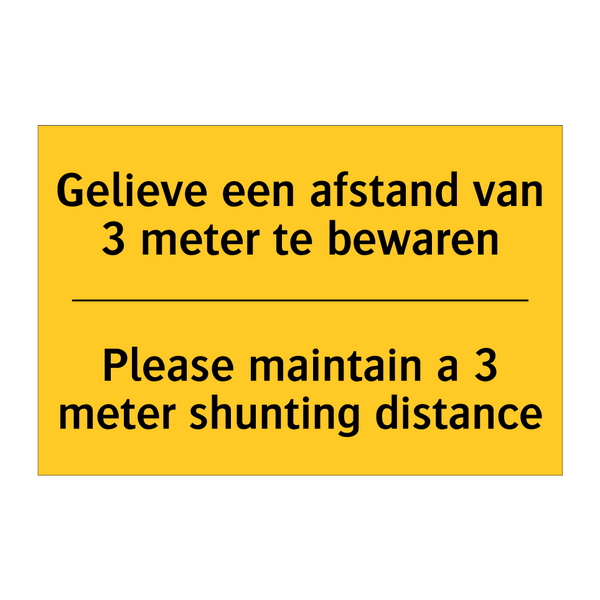 Gelieve een afstand van 3 meter te bewaren

Please maintain a 3 meter shunting distance